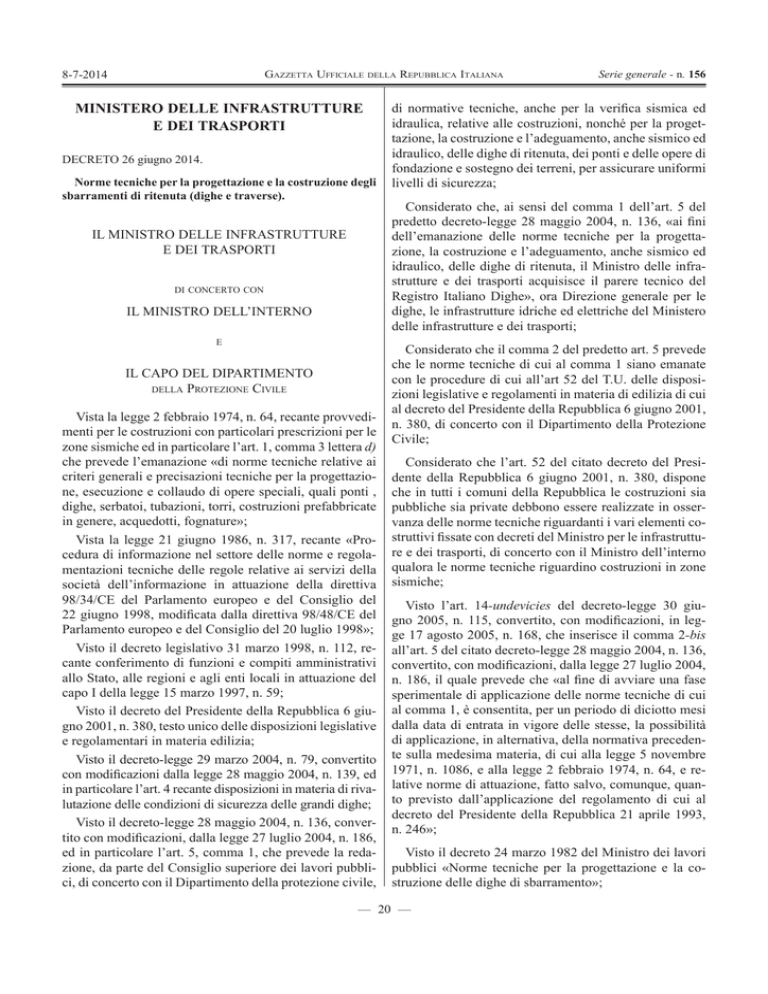 8-7-2014 GAZZETTA UFFICIALE DELLA REPUBBLICA ITALIANA Serie generale - n. 156

MINISTERO DELLE INFRASTRUTTURE E DEI TRASPORTI

DECRETO 26 giugno 2014.

Norme tecniche per la progettazione e la costruzione degli sbarramenti di ritenuta (dighe e traverse).

IL MINISTRO DELLE INFRASTRUTTURE E DEI TRASPORTI

DI CONCERTO CON

IL MINISTRO DELL'INTERNO

E

IL CAPO DEL DIPARTIMENTO DELLA PROTEZIONE CIVILE

Vista la legge 2 febbraio 1974, n. 64, recante provvedimenti per le costruzioni con particolari prescrizioni per le zone sismiche ed in particolare l'art. 1, comma 3 lettera d) che prevede l'emanazione «di norme tecniche relative ai criteri generali e precisazioni tecniche per la progettazione, esecuzione e collaudo di opere speciali, quali ponti , dighe, serbatoi, tubazioni, torri, costruzioni prefabbricate in genere, acquedotti, fognature»;

Vista la legge 21 giugno 1986, n. 317, recante «Procedura di informazione nel settore delle norme e regolamentazioni tecniche delle regole relative ai servizi della società dell'informazione in attuazione della direttiva 98/34/CE del Parlamento europeo e del Consiglio del 22 giugno 1998, modificata dalla direttiva 98/48/CE del Parlamento europeo e del Consiglio del 20 luglio 1998»;

Visto il decreto legislativo 31 marzo 1998, n. 112, recante conferimento di funzioni e compiti amministrativi allo Stato, alle regioni e agli enti locali in attuazione del capo I della legge 15 marzo 1997, n. 59;

Visto il decreto del Presidente della Repubblica 6 giugno 2001, n. 380, testo unico delle disposizioni legislative e regolamentari in materia edilizia;

Visto il decreto-legge 29 marzo 2004, n. 79, convertito con modificazioni dalla legge 28 maggio 2004, n. 139, ed in particolare l'art. 4 recante disposizioni in materia di rivalutazione delle condizioni di sicurezza delle grandi dighe;

Visto il decreto-legge 28 maggio 2004, n. 136, convertito con modificazioni, dalla legge 27 luglio 2004, n. 186, ed in particolare l'art. 5, comma 1, che prevede la redazione, da parte del Consiglio superiore dei lavori pubblici, di concerto con il Dipartimento della protezione civile, di normative tecniche, anche per la verifica sismica ed idraulica, relative alle costruzioni, nonché per la progettazione, la costruzione e l'adeguamento, anche sismico ed idraulico, delle dighe di ritenuta, dei ponti e delle opere di fondazione e sostegno dei terreni, per assicurare uniformi livelli di sicurezza;

Considerato che, ai sensi del comma 1 dell'art. 5 del predetto decreto-legge 28 maggio 2004, n. 136, «ai fini dell'emanazione delle norme tecniche per la progettazione, la costruzione e l'adeguamento, anche sismico ed idraulico, delle dighe di ritenuta, il Ministro delle infrastrutture e dei trasporti acquisisce il parere tecnico del Registro Italiano Dighe», ora Direzione generale per le dighe, le infrastrutture idriche ed elettriche del Ministero delle infrastrutture e dei trasporti;

Considerato che il comma 2 del predetto art. 5 prevede che le norme tecniche di cui al comma 1 siano emanate con le procedure di cui all'art 52 del T.U. delle disposizioni legislative e regolamenti in materia di edilizia di cui al decreto del Presidente della Repubblica 6 giugno 2001, n. 380, di concerto con il Dipartimento della Protezione Civile;

Considerato che l'art. 52 del citato decreto del Presidente della Repubblica 6 giugno 2001, n. 380, dispone che in tutti i comuni della Repubblica le costruzioni sia pubbliche sia private debbono essere realizzate in osservanza delle norme tecniche riguardanti i vari elementi costruttivi fissate con decreti del Ministro per le infrastrutture e dei trasporti, di concerto con il Ministro dell'interno qualora le norme tecniche riguardino costruzioni in zone sismiche;

Visto l'art. 14-undevicies del decreto-legge 30 giugno 2005, n. 115, convertito, con modificazioni, in legge 17 agosto 2005, n. 168, che inserisce il comma 2-bis all'art. 5 del citato decreto-legge 28 maggio 2004, n. 136, convertito, con modificazioni, dalla legge 27 luglio 2004, n. 186, il quale prevede che «al fine di avviare una fase sperimentale di applicazione delle norme tecniche di cui al comma 1, è consentita, per un periodo di diciotto mesi dalla data di entrata in vigore delle stesse, la possibilità di applicazione, in alternativa, della normativa precedente sulla medesima materia, di cui alla legge 5 novembre 1971, n. 1086, e alla legge 2 febbraio 1974, n. 64, e relative norme di attuazione, fatto salvo, comunque, quanto previsto dall'applicazione del regolamento di cui al decreto del Presidente della Repubblica 21 aprile 1993, n. 246»;

Visto il decreto 24 marzo 1982 del Ministro dei lavori pubblici «Norme tecniche per la progettazione e la costruzione delle dighe di sbarramento»;

— 20 —